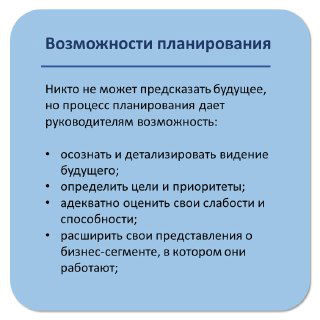 Возможности планирования

Никто не может предсказать будущее, но процесс планирования дает руководителям возможность:

• осознать и детализировать видение будущего;
• определить цели и приоритеты;
• адекватно оценить свои слабости и способности;
• расширить свои представления о бизнес-сегменте, в котором они работают;